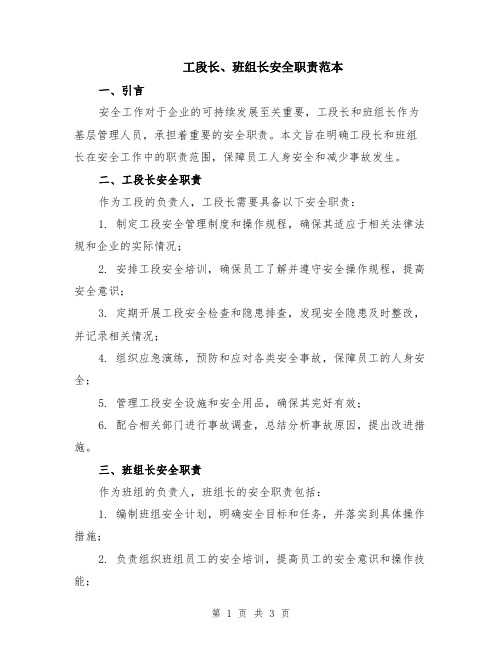 工段长、班组长安全职责范本

一、引言

安全工作对于企业的可持续发展至关重要，工段长和班组长作为基层管理人员，承担着重要的安全职责。本文旨在明确工段长和班组长在安全工作中的职责范围，保障员工人身安全和减少事故发生。

二、工段长安全职责

作为工段的负责人，工段长需要具备以下安全职责：

1. 制定工段安全管理制度和操作规程，确保其适应于相关法律法规和企业的实际情况；

2. 安排工段安全培训，确保员工了解并遵守安全操作规程，提高安全意识；

3. 定期开展工段安全检查和隐患排查，发现安全隐患及时整改，并记录相关情况；

4. 组织应急演练，预防和应对各类安全事故，保障员工的人身安全；

5. 管理工段安全设施和安全用品，确保其完好有效；

6. 配合相关部门进行事故调查，总结分析事故原因，提出改进措施。

三、班组长安全职责

作为班组的负责人，班组长的安全职责包括：

1. 编制班组安全计划，明确安全目标和任务，并落实到具体操作措施；

2. 负责组织班组员工的安全培训，提高员工的安全意识和操作技能；

第 1 页 共 3 页